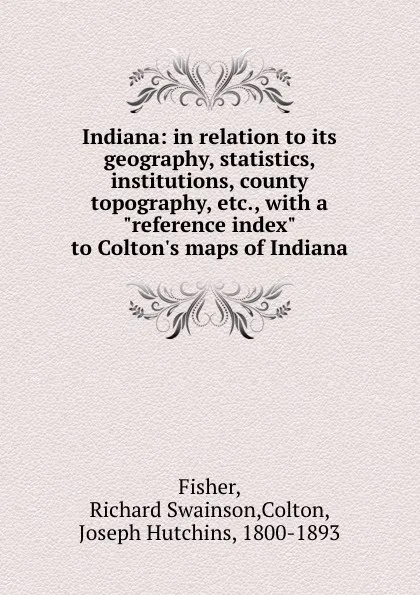 Indiana: in relation to its geography, statistics, institutions, county topography, etc., with a "reference index" to Colton's maps of Indiana

Fisher,
Richard Swainson,Colton,
Joseph Hutchins, 1800-1893